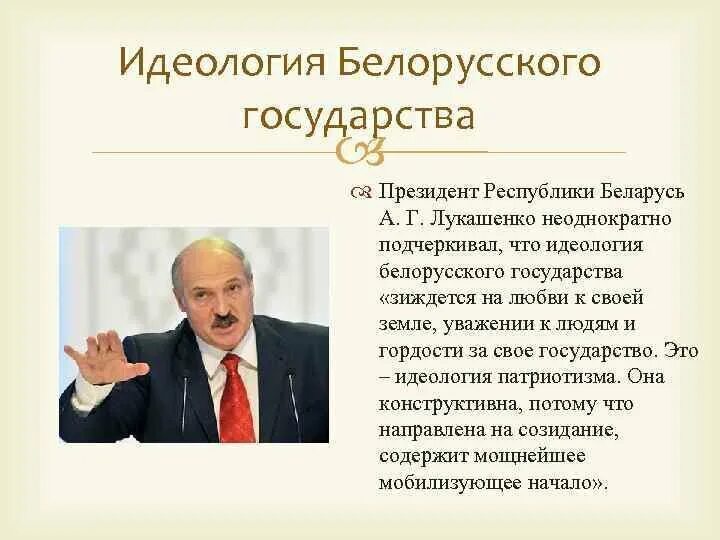 Идеология Белорусского государства

Президент Республики Беларусь А. Г. Лукашенко неоднократно подчеркивал, что идеология белорусского государства «зиждется на любви к своей земле, уважении к людям и гордости за свое государство. Это – идеология патриотизма. Она конструктивна, потому что направлена на созидание, содержит мощнейшее мобилизующее начало».